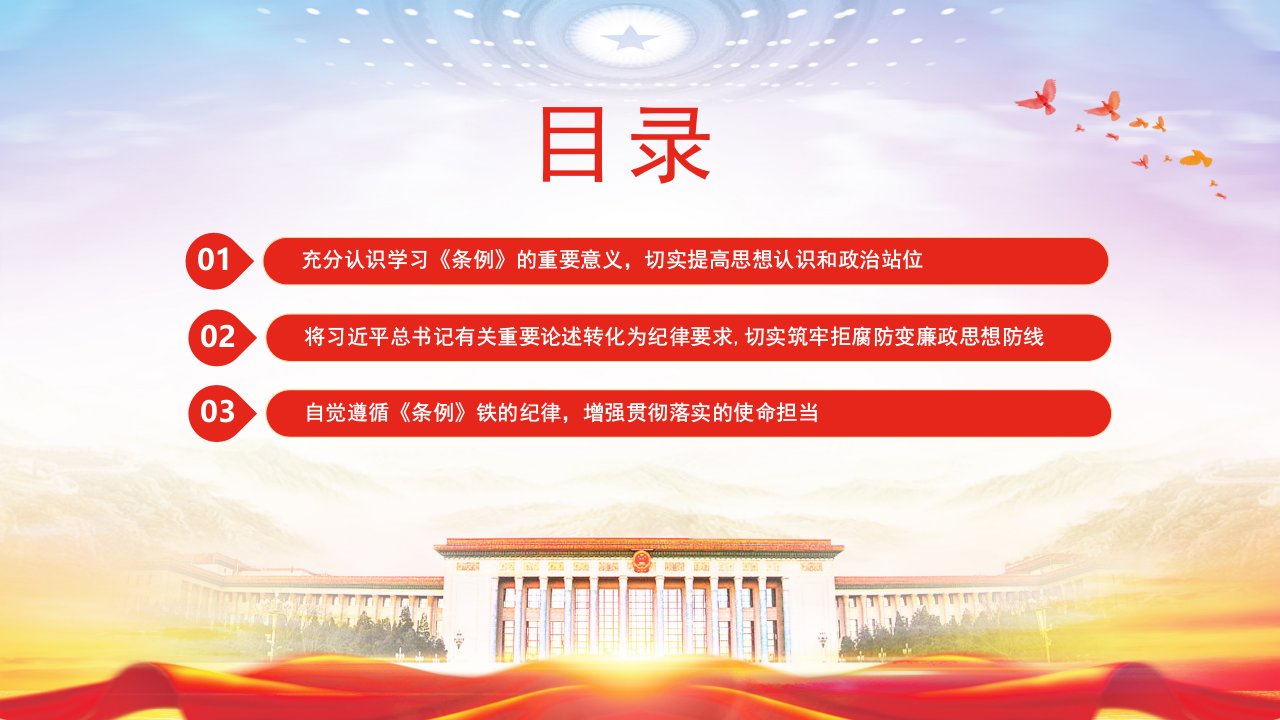 目录

01 充分认识学习《条例》的重要意义，切实提高思想认识和政治站位

02 将习近平总书记有关重要论述转化为纪律要求,切实筑牢拒腐防变廉政思想防线

03 自觉遵循《条例》铁的纪律，增强贯彻落实的使命担当